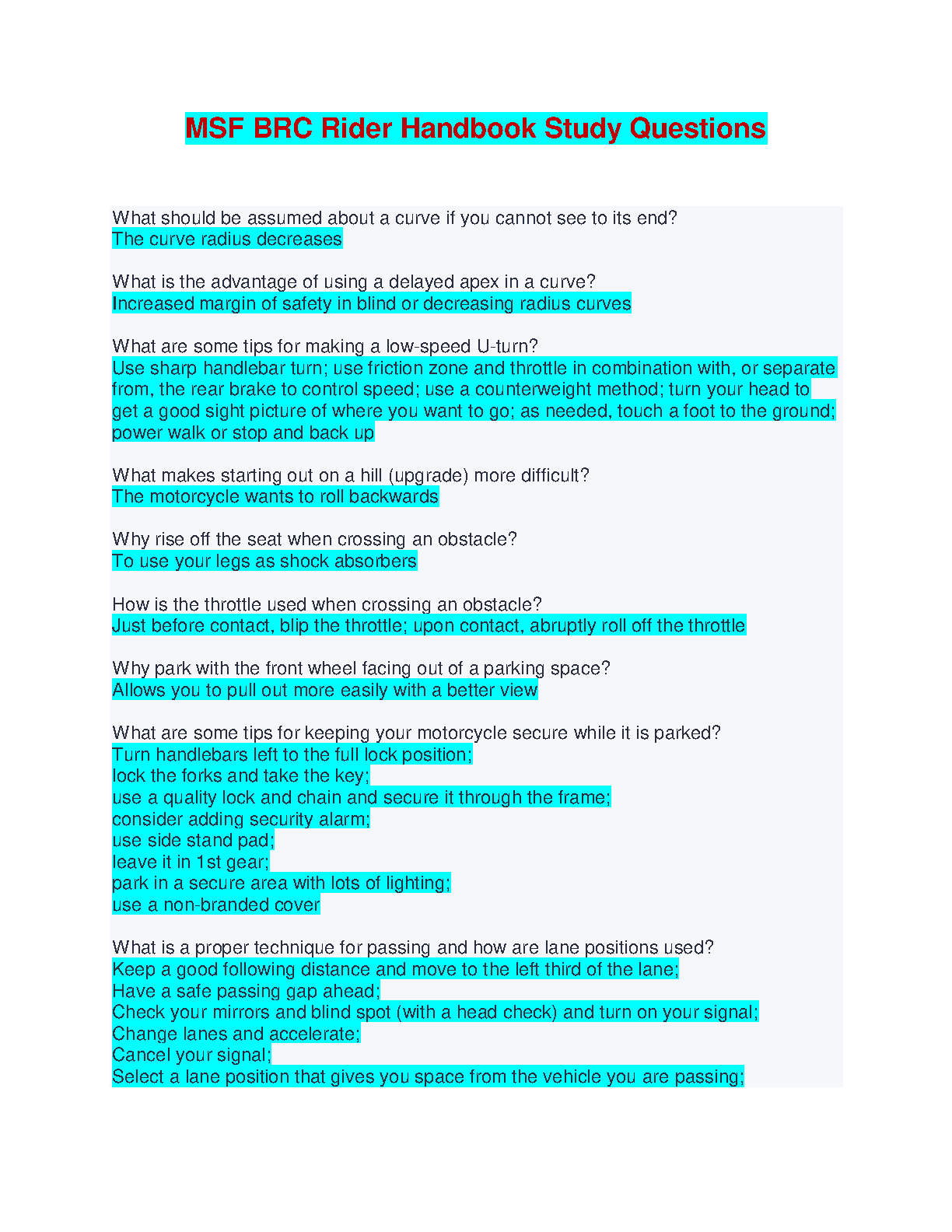 MSF BRC Rider Handbook Study Questions

What should be assumed about a curve if you cannot see to its end?
The curve radius decreases

What is the advantage of using a delayed apex in a curve?
Increased margin of safety in blind or decreasing radius curves

What are some tips for making a low-speed U-turn?
Use sharp handlebar turn; use friction zone and throttle in combination with, or separate from, the rear brake to control speed; use a counterweight method; turn your head to get a good sight picture of where you want to go; as needed, touch a foot to the ground; power walk or stop and back up

What makes starting out on a hill (upgrade) more difficult?
The motorcycle wants to roll backwards

Why rise off the seat when crossing an obstacle?
To use your legs as shock absorbers

How is the throttle used when crossing an obstacle?
Just before contact, blip the throttle; upon contact, abruptly roll off the throttle

Why park with the front wheel facing out of a parking space?
Allows you to pull out more easily with a better view

What are some tips for keeping your motorcycle secure while it is parked?
Turn handlebars left to the full lock position;
lock the forks and take the key;
use a quality lock and chain and secure it through the frame;
consider adding security alarm;
use side stand pad;
leave it in 1st gear;
park in a secure area with lots of lighting;
use a non-branded cover

What is a proper technique for passing and how are lane positions used?
Keep a good following distance and move to the left third of the lane;
Have a safe passing gap ahead;
Check your mirrors and blind spot (with a head check) and turn on your signal;
Change lanes and accelerate;
Cancel your signal;
Select a lane position that gives you space from the vehicle you are passing;